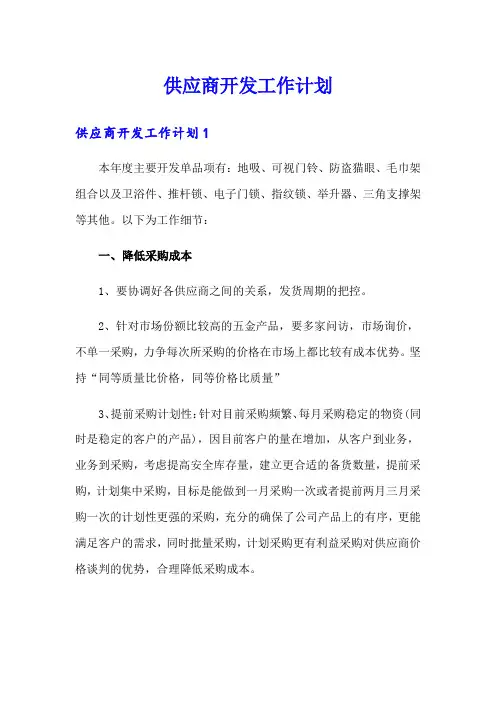 供应商开发工作计划

供应商开发工作计划1

本年度主要开发单品项有：地吸、可视门铃、防盗猫眼、毛巾架组合以及卫浴件、推杆锁、电子门锁、指纹锁、举升器、三角支撑架等其他。以下为工作细节：

一、降低采购成本

1、要协调好各供应商之间的关系，发货周期的把控。

2、针对市场份额比较高的五金产品，要多家问访，市场询价，不单一采购，力争每次所采购的价格在市场上都比较有成本优势。坚持“同等质量比价格，同等价格比质量”

3、提前采购计划性：针对目前采购频繁、每月采购稳定的物资(同时是稳定的客户的产品)，因目前客户的量在增加，从客户到业务，业务到采购，考虑提高安全库存量，建立更合适的备货数量，提前采购，计划集中采购，目标是能做到一月采购一次或者提前两月三月采购一次的计划性更强的采购，充分的确保了公司产品上的有序，更能满足客户的需求，同时批量采购，计划采购更有利益采购对供应商价格谈判的优势，合理降低采购成本。